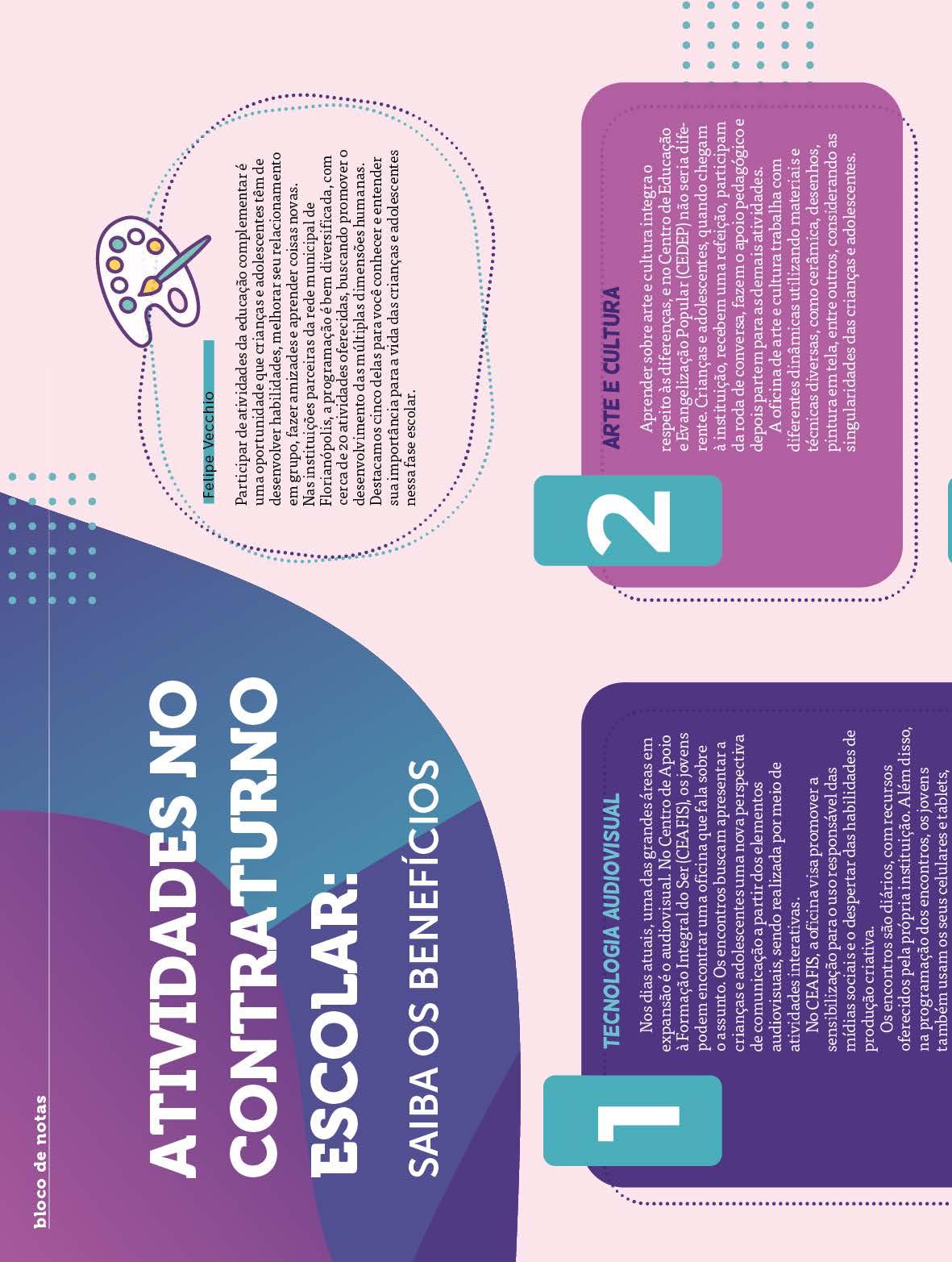 bloco de notas

ATIVIDADES NO CONTRATURNO ESCOLAR:

SAIBA OS BENEFÍCIOS

Felipe Vecchio

Participar de atividades da educação complementar é uma oportunidade que crianças e adolescentes têm de desenvolver habilidades, melhorar seu relacionamento em grupo, fazer amizades e aprender coisas novas. Nas instituições parceiras da rede municipal de Florianópolis, a programação é bem diversificada, com cerca de 20 atividades oferecidas, buscando promover o desenvolvimento das múltiplas dimensões humanas. Destacamos cinco delas para você conhecer e entender sua importância para a vida das crianças e adolescentes nessa fase escolar.

1

TECNOLOGIA AUDIOVISUAL

Nos dias atuais, uma das grandes áreas em expansão é o audiovisual. No Centro de Apoio à Formação Integral do Ser (CEAFIS), os jovens podem encontrar uma oficina que fala sobre o assunto. Os encontros buscam apresentar a crianças e adolescentes uma nova perspectiva de comunicação a partir dos elementos audiovisuais, sendo realizada por meio de atividades interativas.

No CEAFIS, a oficina visa promover a sensibilização para o uso responsável das mídias sociais e o despertar das habilidades de produção criativa.

Os encontros são diários, com recursos oferecidos pela própria instituição. Além disso, na programação dos encontros, os jovens também usam os seus celulares e tablets,

2

ARTE E CULTURA

Aprender sobre arte e cultura integra o respeito às diferenças, e no Centro de Educação e Evangelização Popular (CEDEP) não seria diferente. Crianças e adolescentes, quando chegam à instituição, recebem uma refeição, participam da roda de conversa, fazem o apoio pedagógico e depois partem para as demais atividades.

A oficina de arte e cultura trabalha com diferentes dinâmicas utilizando materiais e técnicas diversas, como cerâmica, desenhos, pintura em tela, entre outros, considerando as singularidades das crianças e adolescentes.